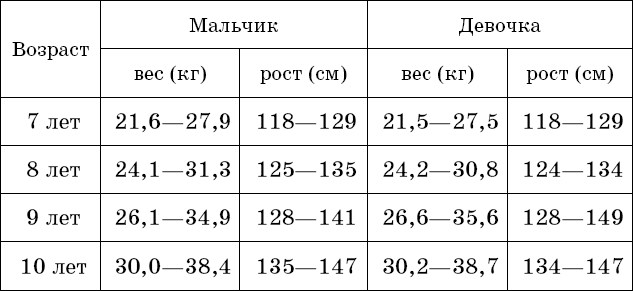 | Возраст | Мальчик вес (кг) | Мальчик рост (см) | Девочка вес (кг) | Девочка рост (см) |
|---|---|---|---|---|
| 7 лет | 21,6—27,9 | 118—129 | 21,5—27,5 | 118—129 |
| 8 лет | 24,1—31,3 | 125—135 | 24,2—30,8 | 124—134 |
| 9 лет | 26,1—34,9 | 128—141 | 26,6—35,6 | 128—149 |
| 10 лет | 30,0—38,4 | 135—147 | 30,2—38,7 | 134—147 |